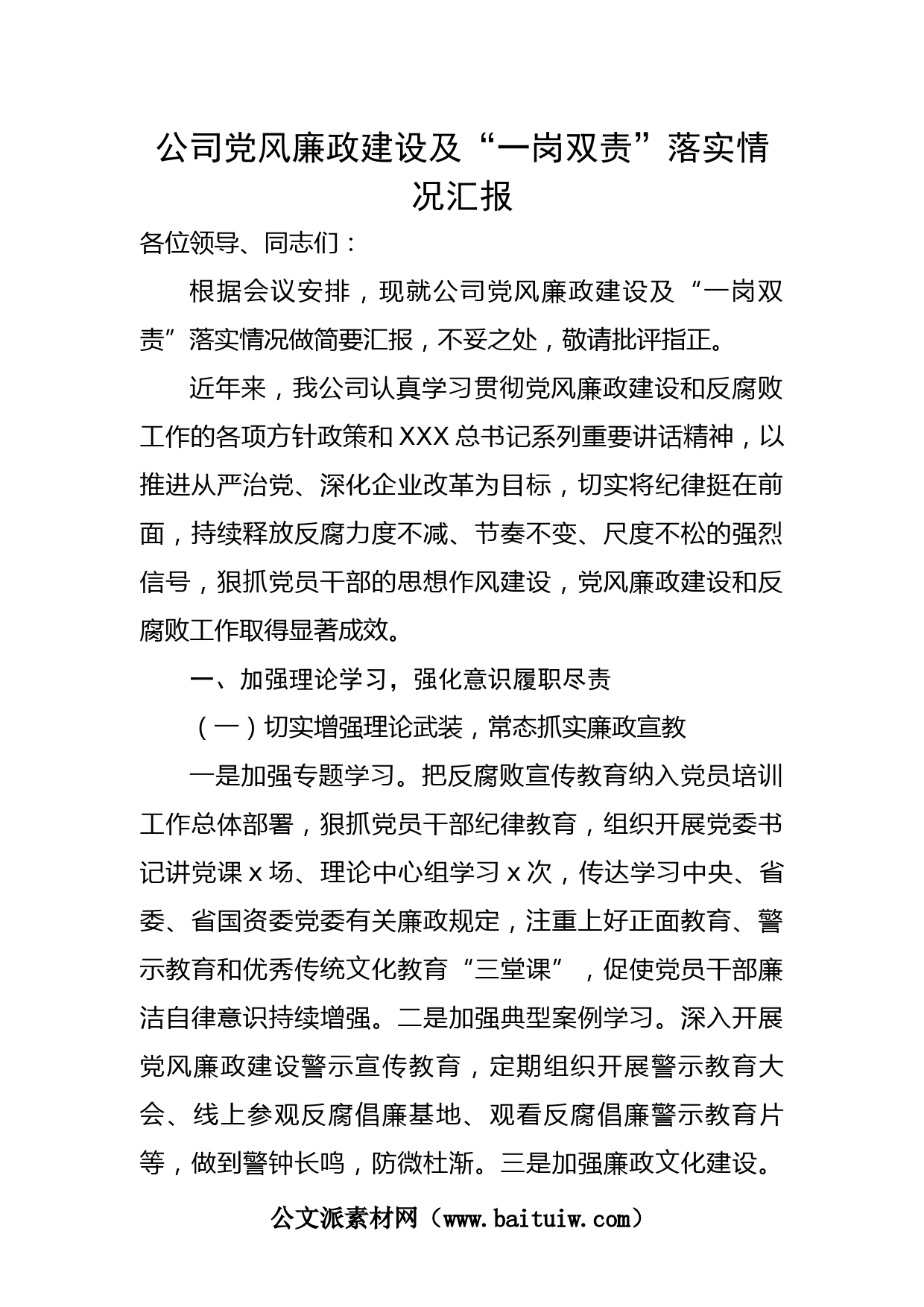 公司党风廉政建设及“一岗双责”落实情况汇报

各位领导、同志们：

根据会议安排，现就公司党风廉政建设及“一岗双责”落实情况做简要汇报，不妥之处，敬请批评指正。

近年来，我公司认真学习贯彻党风廉政建设和反腐败工作的各项方针政策和XXX总书记系列重要讲话精神，以推进从严治党、深化企业改革为目标，切实将纪律挺在前面，持续释放反腐力度不减、节奏不变、尺度不松的强烈信号，狠抓党员干部的思想作风建设，党风廉政建设和反腐败工作取得显著成效。

一、加强理论学习，强化意识履职尽责

（一）切实增强理论武装，常态抓实廉政宣教

一是加强专题学习。把反腐败宣传教育纳入党员培训工作总体部署，狠抓党员干部纪律教育，组织开展党委书记讲党课x场、理论中心组学习x次，传达学习中央、省委、省国资委党委有关廉政规定，注重上好正面教育、警示教育和优秀传统文化教育“三堂课”，促使党员干部廉洁自律意识持续增强。二是加强典型案例学习。深入开展党风廉政建设警示宣传教育，定期组织开展警示教育大会、线上参观反腐倡廉基地、观看反腐倡廉警示教育片等，做到警钟长鸣，防微杜渐。三是加强廉政文化建设。

公文派素材网（www.baituiw.com）